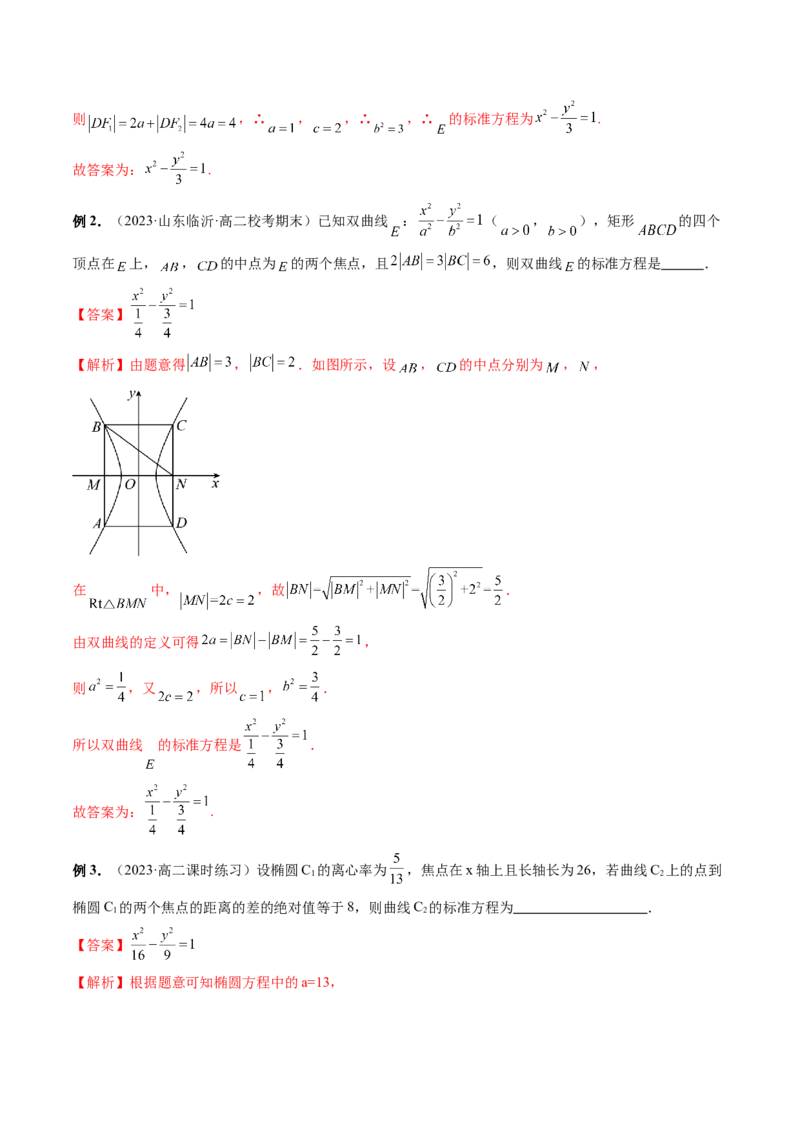 则$|DF_1|=2a+|DF_2|=4a=4$，∴$a=1$，$c=2$，∴$b^2=3$，∴$E$的标准方程为$x^2-\frac{y^2}{3}=1$.

故答案为：$x^2-\frac{y^2}{3}=1$.

例2.（2023·山东临沂·高二校考期末）已知双曲线$E$：$\frac{x^2}{a^2}-\frac{y^2}{b^2}=1$（$a>0$，$b>0$），矩形$ABCD$的四个顶点在$E$上，$AB$，$CD$的中点为$E$的两个焦点，且$2|AB|=3|BC|=6$，则双曲线$E$的标准方程是____.

【答案】$\frac{x^2}{\frac{1}{4}}-\frac{y^2}{\frac{3}{4}}=1$

【解析】由题意得$|AB|=3$，$|BC|=2$．如图所示，设$AB$，$CD$的中点分别为$M$，$N$，

y
B C
M O N x
A D

在$Rt\triangle BMN$中，$|MN|=2c=2$，故$|BN|=\sqrt{|BM|^2+|MN|^2}=\sqrt{\left(\frac{3}{2}\right)^2+2^2}=\frac{5}{2}$.

由双曲线的定义可得$2a=|BN|-|BM|=\frac{5}{2}-\frac{3}{2}=1$，

则$a^2=\frac{1}{4}$，又$2c=2$，所以$c=1$，$b^2=\frac{3}{4}$.

所以双曲线$E$的标准方程是$\frac{x^2}{\frac{1}{4}}-\frac{y^2}{\frac{3}{4}}=1$.

故答案为：$\frac{x^2}{\frac{1}{4}}-\frac{y^2}{\frac{3}{4}}=1$.

例3.（2023·高二课时练习）设椭圆$C_1$的离心率为$\frac{5}{13}$，焦点在x轴上且长轴长为26，若曲线$C_2$上的点到椭圆$C_1$的两个焦点的距离的差的绝对值等于8，则曲线$C_2$的标准方程为____.

【答案】$\frac{x^2}{16}-\frac{y^2}{9}=1$

【解析】根据题意可知椭圆方程中的a=13，